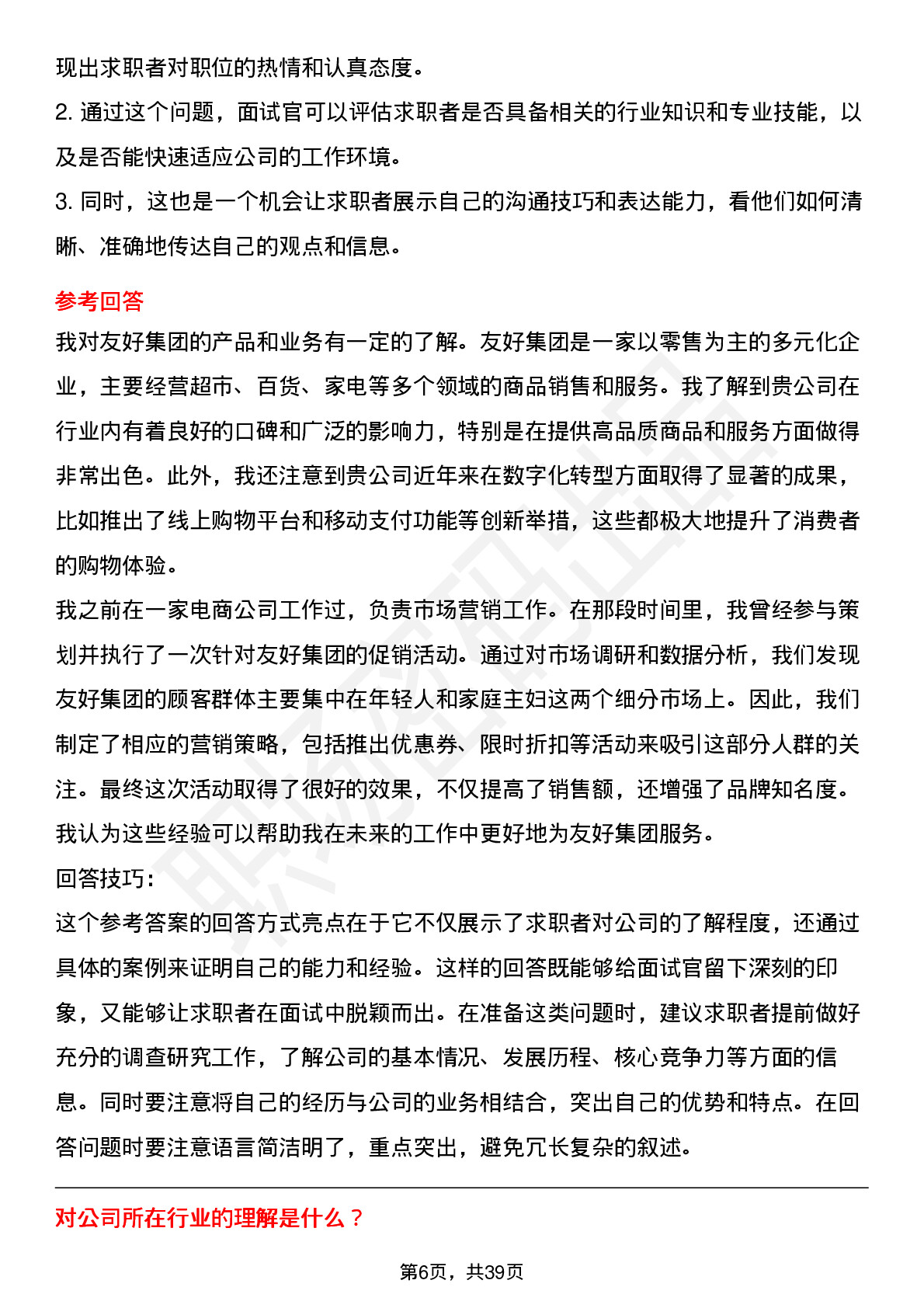 现出求职者对职位的热情和认真态度。

2. 通过这个问题，面试官可以评估求职者是否具备相关的行业知识和专业技能，以及是否能快速适应公司的工作环境。

3. 同时，这也是一个机会让求职者展示自己的沟通技巧和表达能力，看他们如何清晰、准确地传达自己的观点和信息。

参考回答

我对友好集团的产品和业务有一定的了解。友好集团是一家以零售为主的多元化企业，主要经营超市、百货、家电等多个领域的商品销售和服务。我了解到贵公司在行业内有着良好的口碑和广泛的影响力，特别是在提供高品质商品和服务方面做得非常出色。此外，我还注意到贵公司近年来在数字化转型方面取得了显著的成果，比如推出了线上购物平台和移动支付功能等创新举措，这些都极大地提升了消费者的购物体验。

我之前在一家电商公司工作过，负责市场营销工作。在那段时间里，我曾经参与策划并执行了一次针对友好集团的促销活动。通过对市场调研和数据分析，我们发现友好集团的顾客群体主要集中在年轻人和家庭主妇这两个细分市场上。因此，我们制定了相应的营销策略，包括推出优惠券、限时折扣等活动来吸引这部分人群的关注。最终这次活动取得了很好的效果，不仅提高了销售额，还增强了品牌知名度。我认为这些经验可以帮助我在未来的工作中更好地为友好集团服务。

回答技巧:

这个参考答案的回答方式亮点在于它不仅展示了求职者对公司的了解程度，还通过具体的案例来证明自己的能力和经验。这样的回答既能够给面试官留下深刻的印象，又能够让求职者在面试中脱颖而出。在准备这类问题时，建议求职者提前做好充分的调查研究工作，了解公司的基本情况、发展历程、核心竞争力等方面的信息。同时要注意将自己的经历与公司的业务相结合，突出自己的优势和特点。在回答问题时要注意语言简洁明了，重点突出，避免冗长复杂的叙述。

对公司所在行业的理解是什么？

第6页，共39页